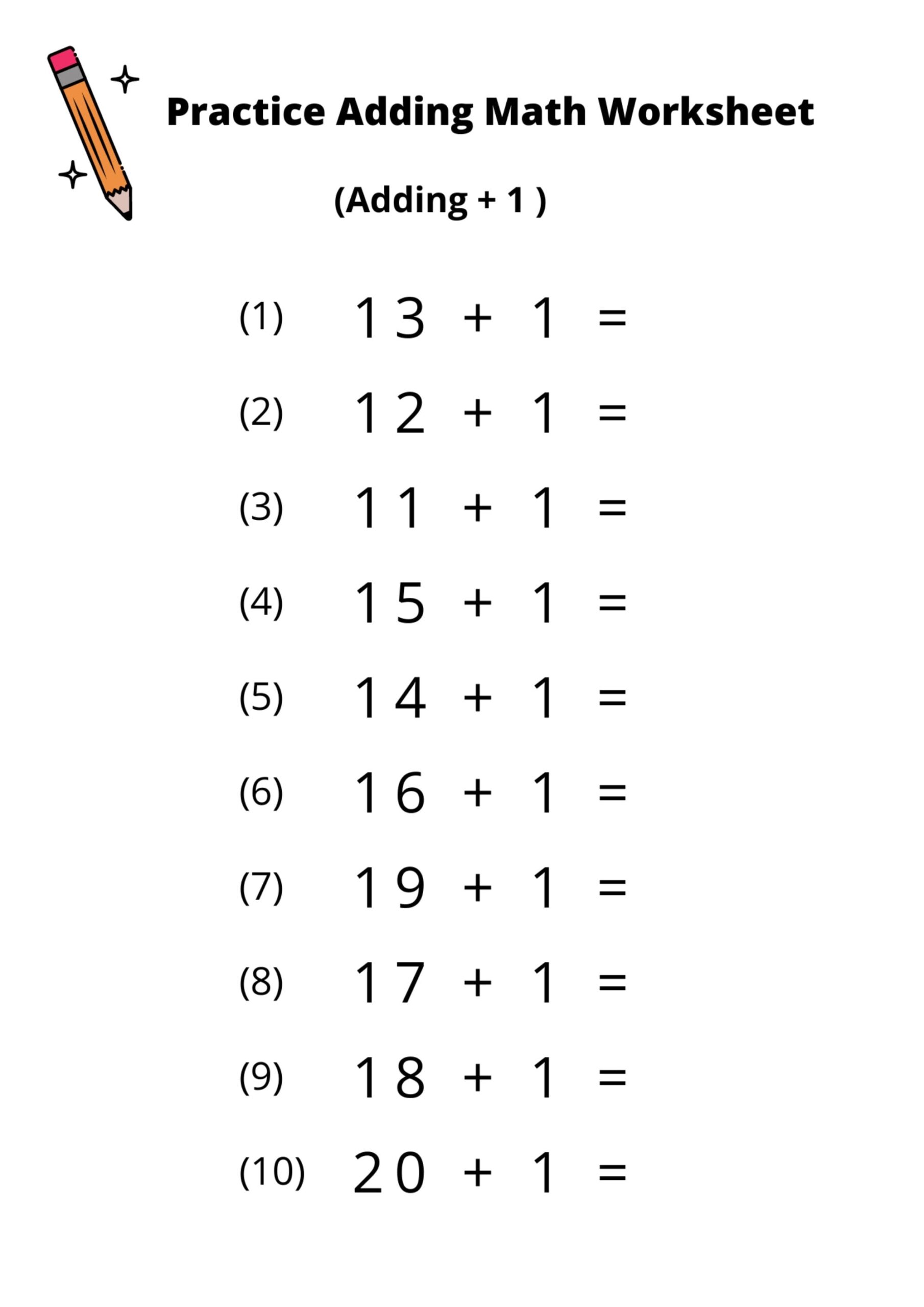 Practice Adding Math Worksheet

(Adding + 1 )

(1) $13 + 1 =$

(2) $12 + 1 =$

(3) $11 + 1 =$

(4) $15 + 1 =$

(5) $14 + 1 =$

(6) $16 + 1 =$

(7) $19 + 1 =$

(8) $17 + 1 =$

(9) $18 + 1 =$

(10) $20 + 1 =$